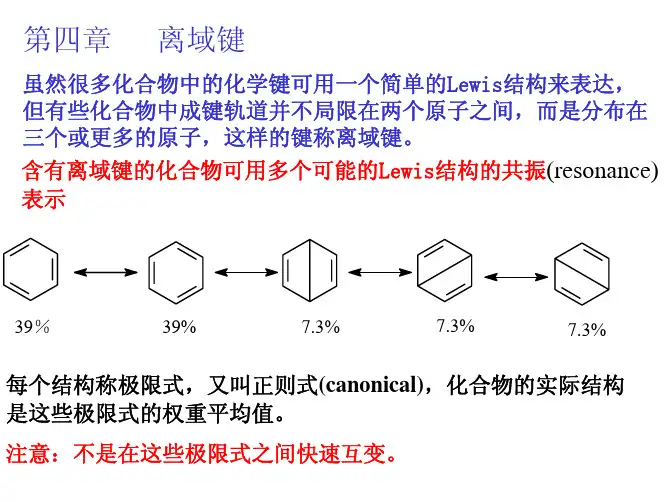 第四章　离域键

虽然很多化合物中的化学键可用一个简单的Lewis结构来表达，但有些化合物中成键轨道并不局限在两个原子之间，而是分布在三个或更多的原子，这样的键称离域键。

含有离域键的化合物可用多个可能的Lewis结构的共振(resonance)表示

39%

39%

7.3%

7.3%

7.3%

每个结构称极限式，又叫正则式(canonical)，化合物的实际结构是这些极限式的权重平均值。

注意：不是在这些极限式之间快速互变。